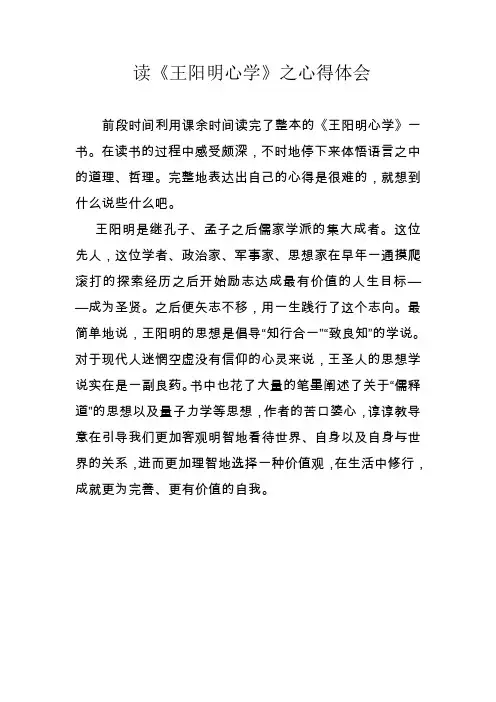 读《王阳明心学》之心得体会

前段时间利用课余时间读完了整本的《王阳明心学》一书。在读书的过程中感受颇深，不时地停下来体悟语言之中的道理、哲理。完整地表达出自己的心得是很难的，就想到什么说些什么吧。

王阳明是继孔子、孟子之后儒家学派的集大成者。这位先人，这位学者、政治家、军事家、思想家在早年一通摸爬滚打的探索经历之后开始励志达成最有价值的人生目标——成为圣贤。之后便矢志不移，用一生践行了这个志向。最简单地说，王阳明的思想是倡导“知行合一”“致良知”的学说。对于现代人迷惘空虚没有信仰的心灵来说，王圣人的思想学说实在是一副良药。书中也花了大量的笔墨阐述了关于“儒释道”的思想以及量子力学等思想，作者的苦口婆心，谆谆教导意在引导我们更加客观明智地看待世界、自身以及自身与世界的关系，进而更加理智地选择一种价值观，在生活中修行，成就更为完善、更有价值的自我。